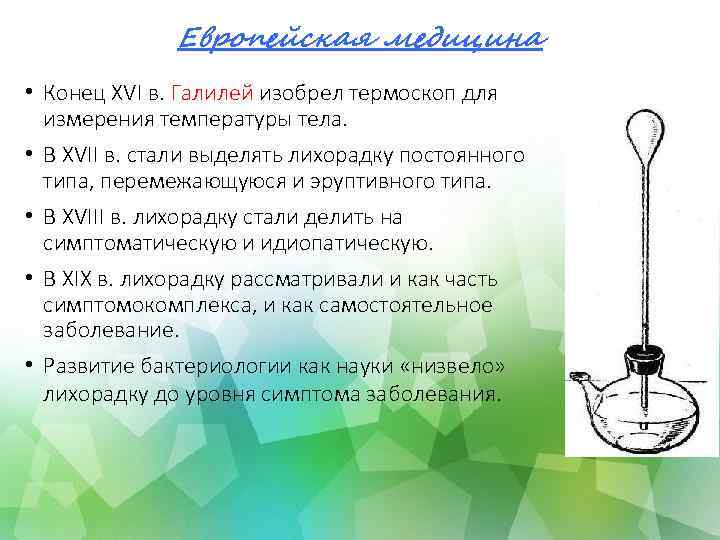 Европейская медицина

• Конец XVI в. Галилей изобрел термоскоп для измерения температуры тела.

• В XVII в. стали выделять лихорадку постоянного типа, перемежающуюся и эруптивного типа.

• В XVIII в. лихорадку стали делить на симптоматическую и идиопатическую.

• В XIX в. лихорадку рассматривали и как часть симптомокомплекса, и как самостоятельное заболевание.

• Развитие бактериологии как науки «низвело» лихорадку до уровня симптома заболевания.